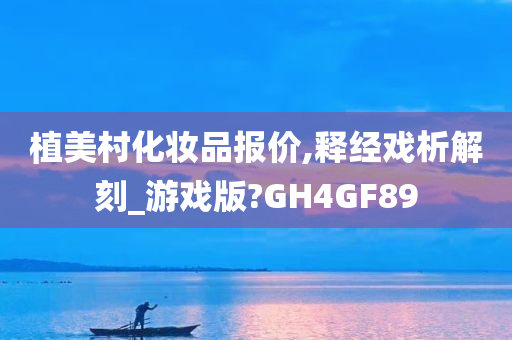 植美村化妆品报价,释经戏析解刻_游戏版?GH4GF89